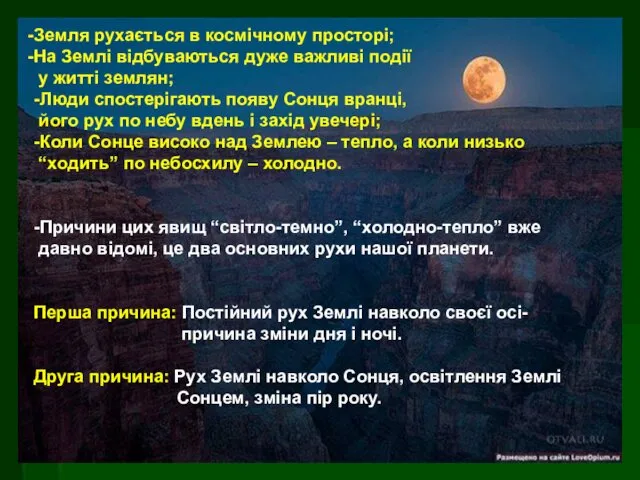 -Земля рухається в космічному просторі;
-На Землі відбуваються дуже важливі події у житті землян;
-Люди спостерігають появу Сонця вранці, його рух по небу вдень і захід увечері;
-Коли Сонце високо над Землею – тепло, а коли низько “ходить” по небосхилу – холодно.

-Причини цих явищ “світло-темно”, “холодно-тепло” вже давно відомі, це два основних рухи нашої планети.

Перша причина: Постійний рух Землі навколо своєї осі- причина зміни дня і ночі.

Друга причина: Рух Землі навколо Сонця, освітлення Землі Сонцем, зміна пір року.

OTVALI.RU
Размещено на сайте LoveOpium.ru